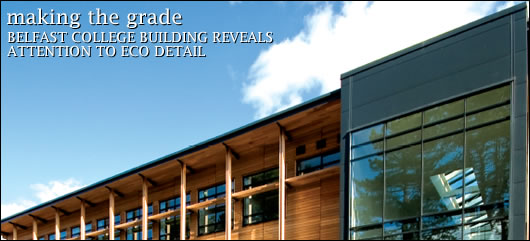 making the grade
BELFAST COLLEGE BUILDING REVEALS ATTENTION TO ECO DETAIL